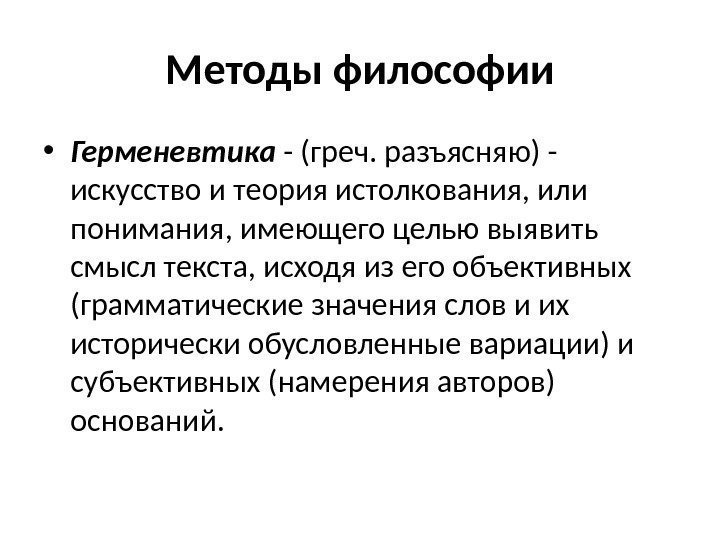 Методы философии

• Герменевтика - (греч. разъясняю) - искусство и теория истолкования, или понимания, имеющего целью выявить смысл текста, исходя из его объективных (грамматические значения слов и их исторически обусловленные вариации) и субъективных (намерения авторов) оснований.